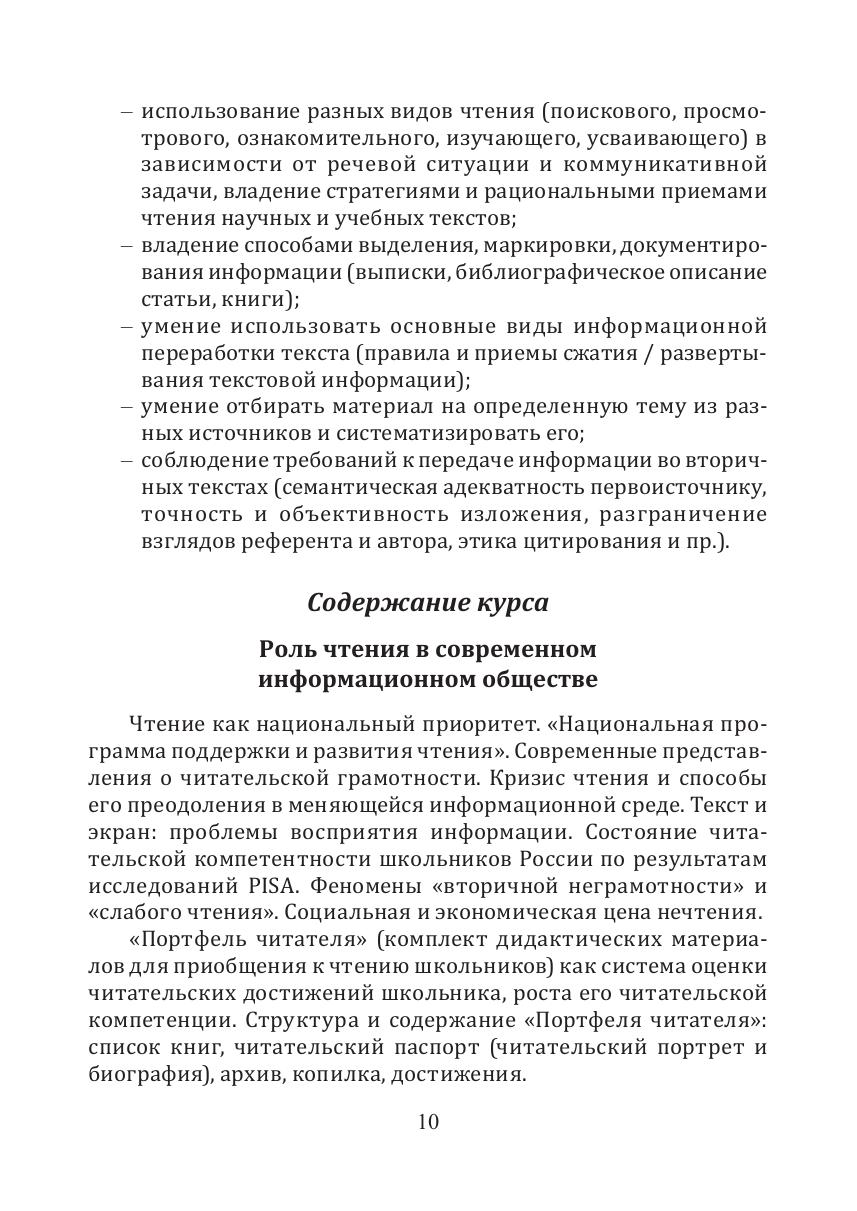 – использование разных видов чтения (поискового, просмотрового, ознакомительного, изучающего, усваивающего) в зависимости от речевой ситуации и коммуникативной задачи, владение стратегиями и рациональными приемами чтения научных и учебных текстов;
– владение способами выделения, маркировки, документирования информации (выписки, библиографическое описание статьи, книги);
– умение использовать основные виды информационной переработки текста (правила и приемы сжатия / развертывания текстовой информации);
– умение отбирать материал на определенную тему из разных источников и систематизировать его;
– соблюдение требований к передаче информации во вторичных текстах (семантическая адекватность первоисточнику, точность и объективность изложения, разграничение взглядов референта и автора, этика цитирования и пр.).

Содержание курса

Роль чтения в современном информационном обществе

Чтение как национальный приоритет. «Национальная программа поддержки и развития чтения». Современные представления о читательской грамотности. Кризис чтения и способы его преодоления в меняющейся информационной среде. Текст и экран: проблемы восприятия информации. Состояние читательской компетентности школьников России по результатам исследований PISA. Феномены «вторичной неграмотности» и «слабого чтения». Социальная и экономическая цена нечтения.

«Портфель читателя» (комплект дидактических материалов для приобщения к чтению школьников) как система оценки читательских достижений школьника, роста его читательской компетенции. Структура и содержание «Портфеля читателя»: список книг, читательский паспорт (читательский портрет и биография), архив, копилка, достижения.

10